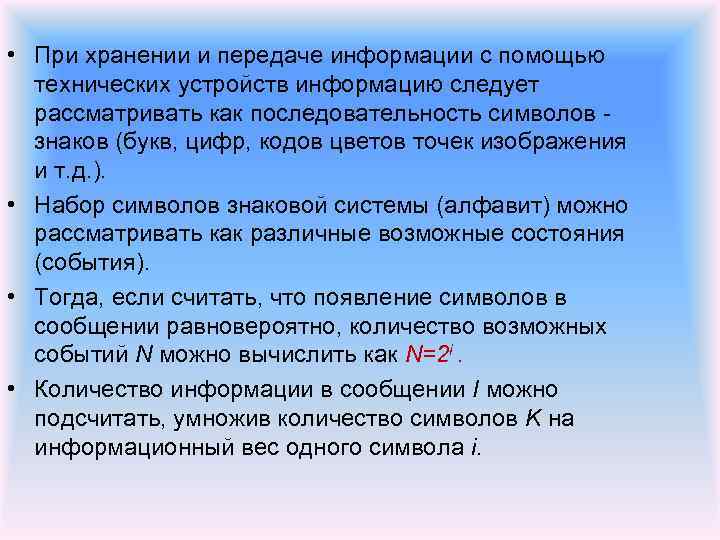 • При хранении и передаче информации с помощью технических устройств информацию следует рассматривать как последовательность символов - знаков (букв, цифр, кодов цветов точек изображения и т.д.).

• Набор символов знаковой системы (алфавит) можно рассматривать как различные возможные состояния (события).

• Тогда, если считать, что появление символов в сообщении равновероятно, количество возможных событий $N$ можно вычислить как $N=2^i$ .

• Количество информации в сообщении $I$ можно подсчитать, умножив количество символов $K$ на информационный вес одного символа $i$.